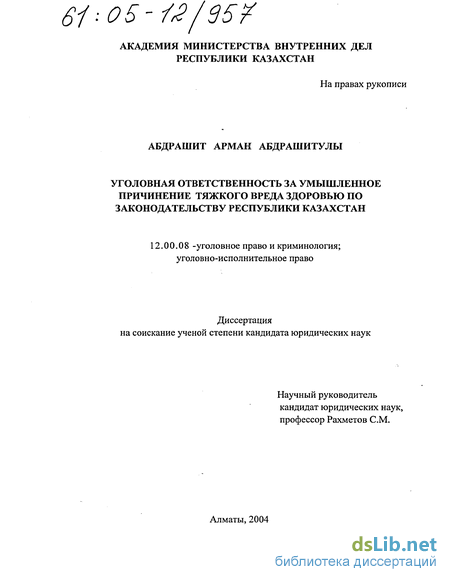 61:05-12/957

АКАДЕМИЯ МИНИСТЕРСТВА ВНУТРЕННИХ ДЕЛ РЕСПУБЛИКИ КАЗАХСТАН

На правах рукописи

АБДРАШИТ АРМАН АБДРАШИТУЛЫ

УГОЛОВНАЯ ОТВЕТСТВЕННОСТЬ ЗА УМЫШЛЕННОЕ ПРИЧИНЕНИЕ ТЯЖКОГО ВРЕДА ЗДОРОВЬЮ ПО ЗАКОНОДАТЕЛЬСТВУ РЕСПУБЛИКИ КАЗАХСТАН

12.00.08 -уголовное право и криминология; уголовно-исполнительное право

Диссертация
на соискание ученой степени кандидата юридических наук

Научный руководитель
кандидат юридических наук,
профессор Рахметов С.М.

Алматы, 2004

dsLib.net
библиотека диссертаций